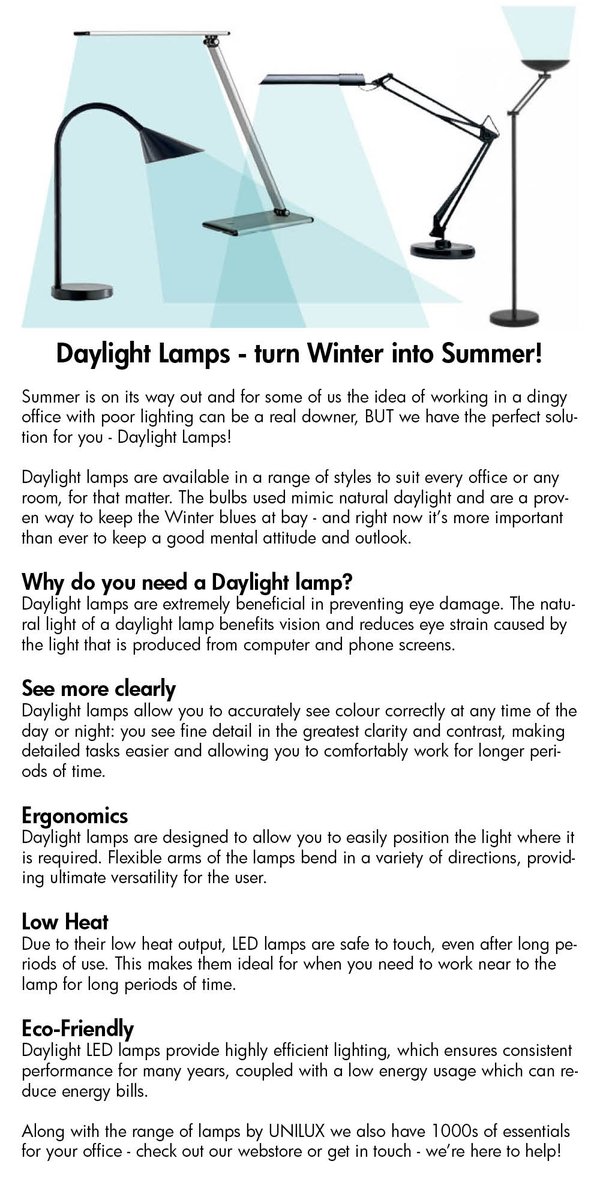 Daylight Lamps - turn Winter into Summer!

Summer is on its way out and for some of us the idea of working in a dingy office with poor lighting can be a real downer, BUT we have the perfect solution for you - Daylight Lamps!

Daylight lamps are available in a range of styles to suit every office or any room, for that matter. The bulbs used mimic natural daylight and are a proven way to keep the Winter blues at bay - and right now it's more important than ever to keep a good mental attitude and outlook.

Why do you need a Daylight lamp?
Daylight lamps are extremely beneficial in preventing eye damage. The natural light of a daylight lamp benefits vision and reduces eye strain caused by the light that is produced from computer and phone screens.

See more clearly
Daylight lamps allow you to accurately see colour correctly at any time of the day or night: you see fine detail in the greatest clarity and contrast, making detailed tasks easier and allowing you to comfortably work for longer periods of time.

Ergonomics
Daylight lamps are designed to allow you to easily position the light where it is required. Flexible arms of the lamps bend in a variety of directions, providing ultimate versatility for the user.

Low Heat
Due to their low heat output, LED lamps are safe to touch, even after long periods of use. This makes them ideal for when you need to work near to the lamp for long periods of time.

Eco-Friendly
Daylight LED lamps provide highly efficient lighting, which ensures consistent performance for many years, coupled with a low energy usage which can reduce energy bills.

Along with the range of lamps by UNILUX we also have 1000s of essentials for your office - check out our webstore or get in touch - we're here to help!